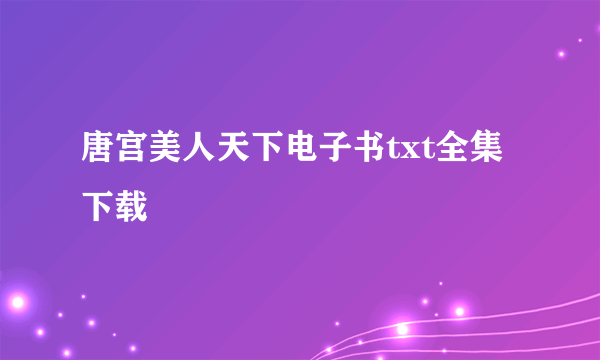 唐宫美人天下电子书txt全集下载